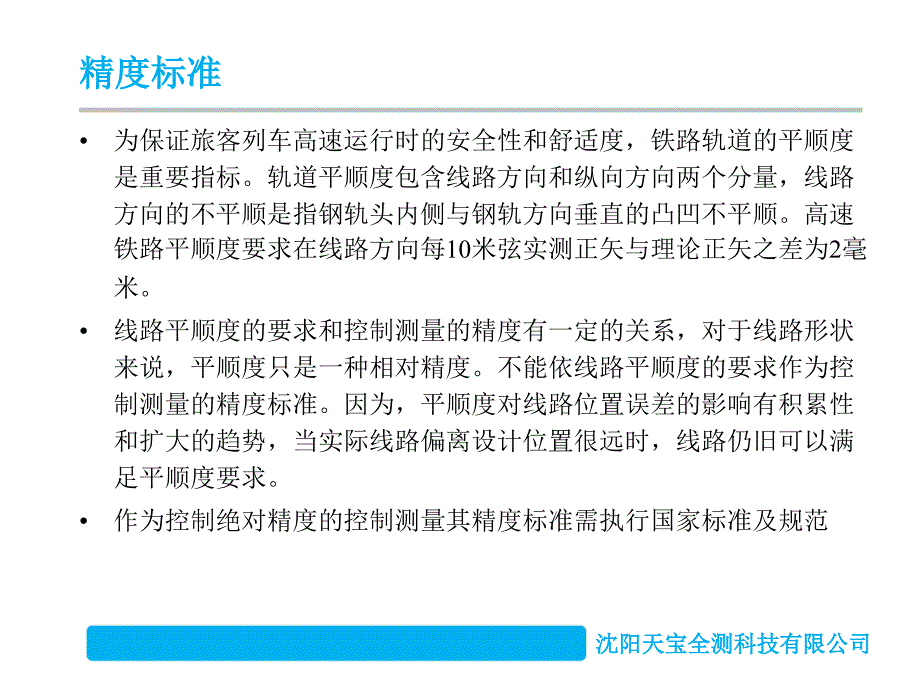 精度标准

• 为保证旅客列车高速运行时的安全性和舒适度，铁路轨道的平顺度是重要指标。轨道平顺度包含线路方向和纵向方向两个分量，线路方向的不平顺是指钢轨头内侧与钢轨方向垂直的凸凹不平顺。高速铁路平顺度要求在线路方向每10米弦实测正矢与理论正矢之差为2毫米。

• 线路平顺度的要求和控制测量的精度有一定的关系，对于线路形状来说，平顺度只是一种相对精度。不能依线路平顺度的要求作为控制测量的精度标准。因为，平顺度对线路位置误差的影响有积累性和扩大的趋势，当实际线路偏离设计位置很远时，线路仍旧可以满足平顺度要求。

• 作为控制绝对精度的控制测量其精度标准需执行国家标准及规范

沈阳天宝全测科技有限公司